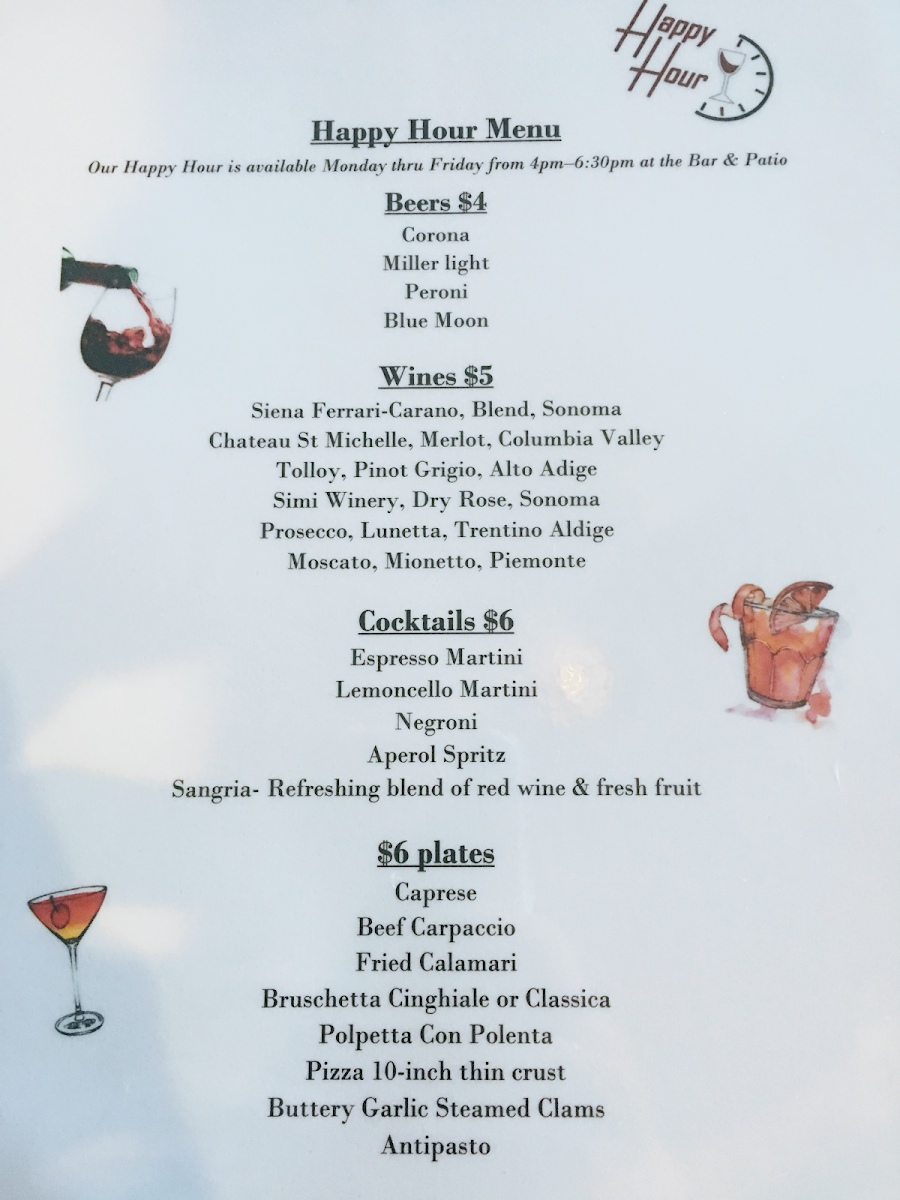 Happy Hour

Happy Hour Menu

Our Happy Hour is available Monday thru Friday from 4pm–6:30pm at the Bar & Patio

Beers $4

Corona
Miller light
Peroni
Blue Moon

Wines $5

Siena Ferrari-Carano, Blend, Sonoma
Chateau St Michelle, Merlot, Columbia Valley
Tolloy, Pinot Grigio, Alto Adige
Simi Winery, Dry Rose, Sonoma
Prosecco, Lunetta, Trentino Aldige
Moscato, Mionetto, Piemonte

Cocktails $6

Espresso Martini
Lemoncello Martini
Negroni
Aperol Spritz
Sangria- Refreshing blend of red wine & fresh fruit

$6 plates

Caprese
Beef Carpaccio
Fried Calamari
Bruschetta Cinghiale or Classica
Polpetta Con Polenta
Pizza 10-inch thin crust
Buttery Garlic Steamed Clams
Antipasto